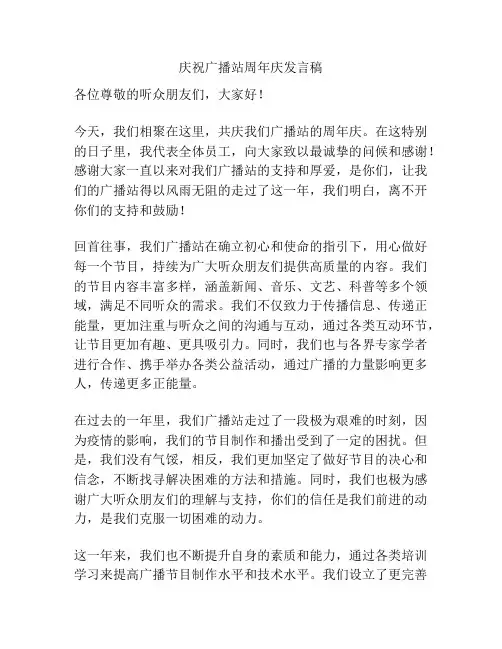 庆祝广播站周年庆发言稿

各位尊敬的听众朋友们，大家好！

今天，我们相聚在这里，共庆我们广播站的周年庆。在这特别的日子里，我代表全体员工，向大家致以最诚挚的问候和感谢！感谢大家一直以来对我们广播站的支持和厚爱，是你们，让我们的广播站得以风雨无阻的走过了这一年，我们明白，离不开你们的支持和鼓励！

回首往事，我们广播站在确立初心和使命的指引下，用心做好每一个节目，持续为广大听众朋友们提供高质量的内容。我们的节目内容丰富多样，涵盖新闻、音乐、文艺、科普等多个领域，满足不同听众的需求。我们不仅致力于传播信息、传递正能量，更加注重与听众之间的沟通与互动，通过各类互动环节，让节目更加有趣、更具吸引力。同时，我们也与各界专家学者进行合作、携手举办各类公益活动，通过广播的力量影响更多人，传递更多正能量。

在过去的一年里，我们广播站走过了一段极为艰难的时刻，因为疫情的影响，我们的节目制作和播出受到了一定的困扰。但是，我们没有气馁，相反，我们更加坚定了做好节目的决心和信念，不断找寻解决困难的方法和措施。同时，我们也极为感谢广大听众朋友们的理解与支持，你们的信任是我们前进的动力，是我们克服一切困难的动力。

这一年来，我们也不断提升自身的素质和能力，通过各类培训学习来提高广播节目制作水平和技术水平。我们设立了更完善